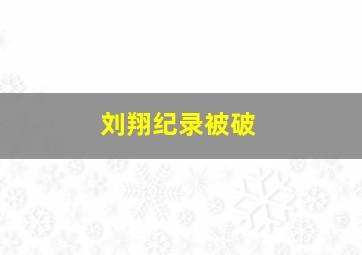 刘翔纪录被破